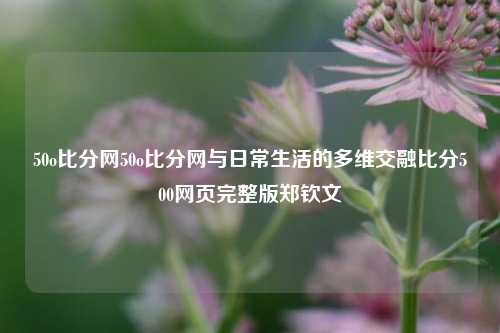 50o比分网50o比分网与日常生活的多维交融比分500网页完整版郑钦文